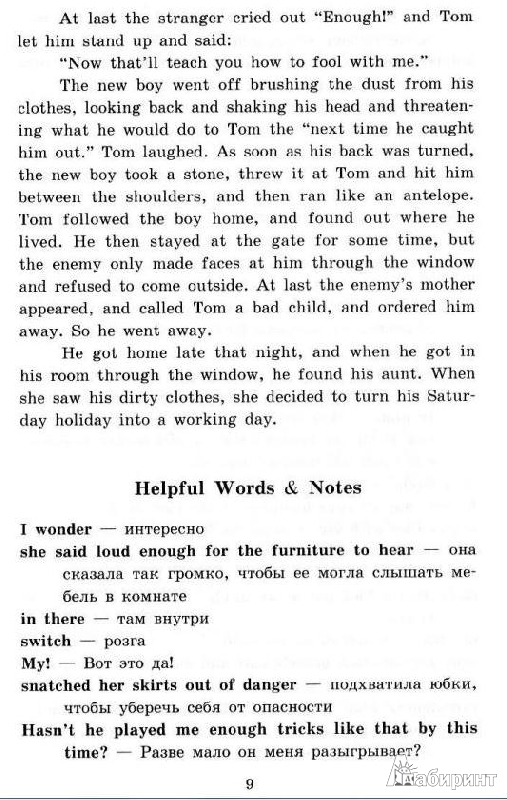 At last the stranger cried out "Enough!" and Tom let him stand up and said:

"Now that'll teach you how to fool with me."

The new boy went off brushing the dust from his clothes, looking back and shaking his head and threatening what he would do to Tom the "next time he caught him out." Tom laughed. As soon as his back was turned, the new boy took a stone, threw it at Tom and hit him between the shoulders, and then ran like an antelope. Tom followed the boy home, and found out where he lived. He then stayed at the gate for some time, but the enemy only made faces at him through the window and refused to come outside. At last the enemy's mother appeared, and called Tom a bad child, and ordered him away. So he went away.

He got home late that night, and when he got in his room through the window, he found his aunt. When she saw his dirty clothes, she decided to turn his Saturday holiday into a working day.

Helpful Words & Notes

I wonder — интересно
she said loud enough for the furniture to hear — она сказала так громко, чтобы ее могла слышать мебель в комнате
in there — там внутри
switch — розга
My! — Вот это да!
snatched her skirts out of danger — подхватила юбки, чтобы уберечь себя от опасности
Hasn't he played me enough tricks like that by this time? — Разве мало он меня разыгрывает?

9

Лабиринт